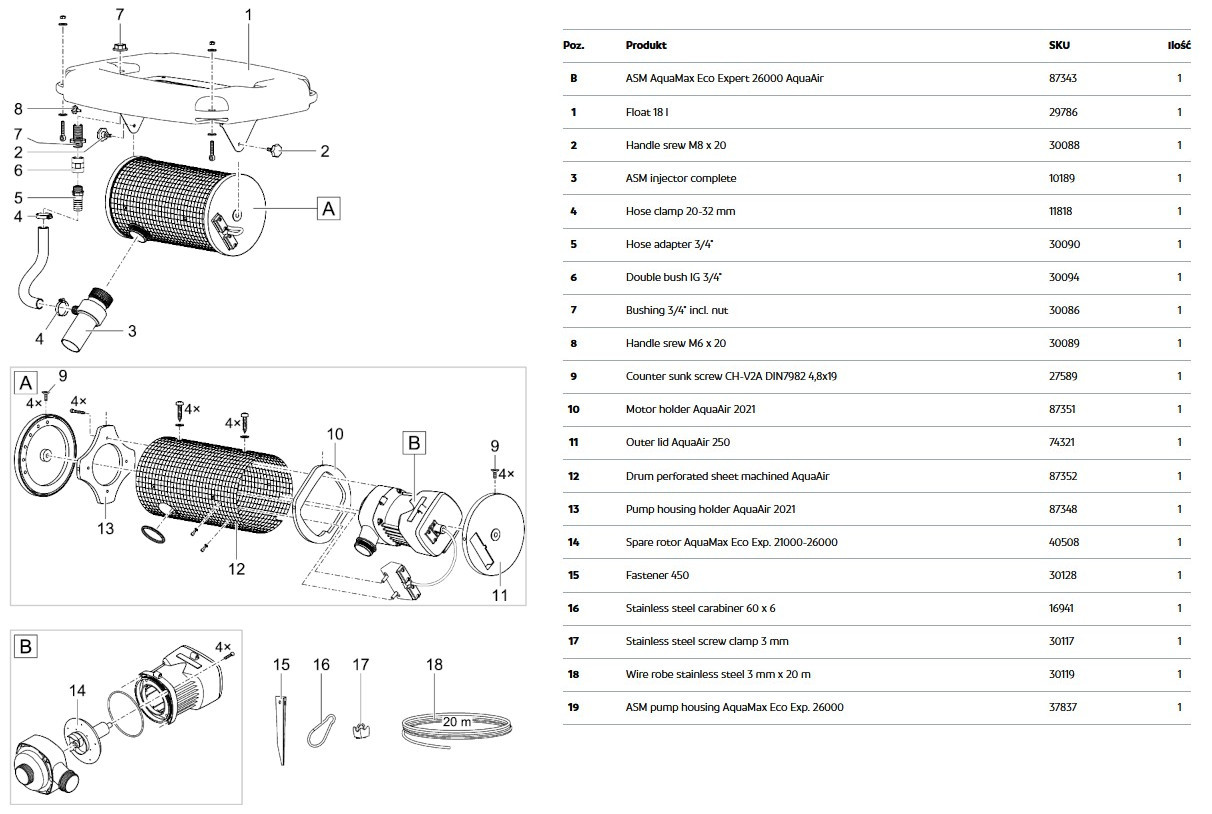 7 1
8
7
2
6
5
4
2
A
4
3

A 9
4× 4×
4× 4×
10
B
9
4×
13
12
11

B
4×
14

15 16 17 18
20 m

| Poz. | Produkt | SKU | Ilość |
|---|---|---|---|
| B | ASM AquaMax Eco Expert 26000 AquaAir | 87343 | 1 |
| 1 | Float 18 l | 29786 | 1 |
| 2 | Handle srew M8 x 20 | 30088 | 1 |
| 3 | ASM injector complete | 10189 | 1 |
| 4 | Hose clamp 20-32 mm | 11818 | 1 |
| 5 | Hose adapter 3/4" | 30090 | 1 |
| 6 | Double bush IG 3/4" | 30094 | 1 |
| 7 | Bushing 3/4" incl. nut | 30086 | 1 |
| 8 | Handle srew M6 x 20 | 30089 | 1 |
| 9 | Counter sunk screw CH-V2A DIN7982 4,8x19 | 27589 | 1 |
| 10 | Motor holder AquaAir 2021 | 87351 | 1 |
| 11 | Outer lid AquaAir 250 | 74321 | 1 |
| 12 | Drum perforated sheet machined AquaAir | 87352 | 1 |
| 13 | Pump housing holder AquaAir 2021 | 87348 | 1 |
| 14 | Spare rotor AquaMax Eco Exp. 21000-26000 | 40508 | 1 |
| 15 | Fastener 450 | 30128 | 1 |
| 16 | Stainless steel carabiner 60 x 6 | 16941 | 1 |
| 17 | Stainless steel screw clamp 3 mm | 30117 | 1 |
| 18 | Wire robe stainless steel 3 mm x 20 m | 30119 | 1 |
| 19 | ASM pump housing AquaMax Eco Exp. 26000 | 37837 | 1 |